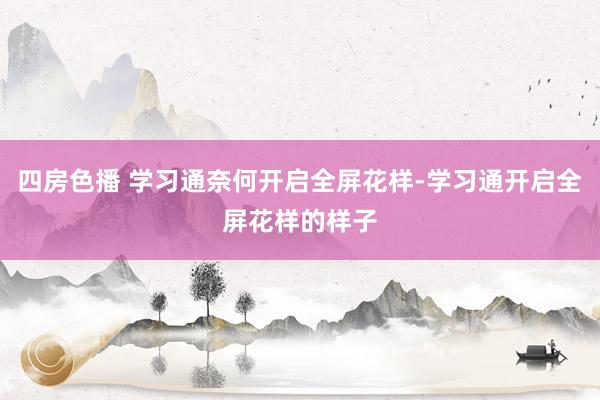 四房色播 学习通奈何开启全屏花样-学习通开启全屏花样的样子